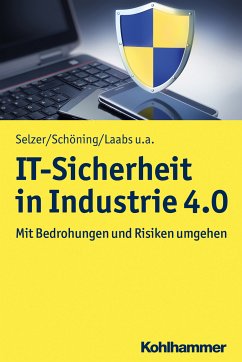 Selzer/Schöning/Laabs u.a.

IT-Sicherheit in Industrie 4.0

Mit Bedrohungen und Risiken umgehen

Kohlhammer